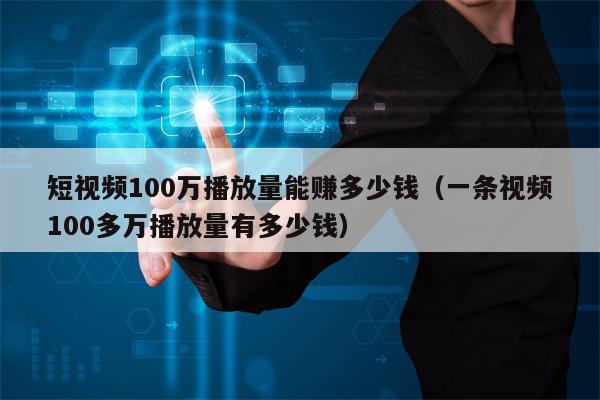 短视频100万播放量能赚多少钱（一条视频100多万播放量有多少钱）